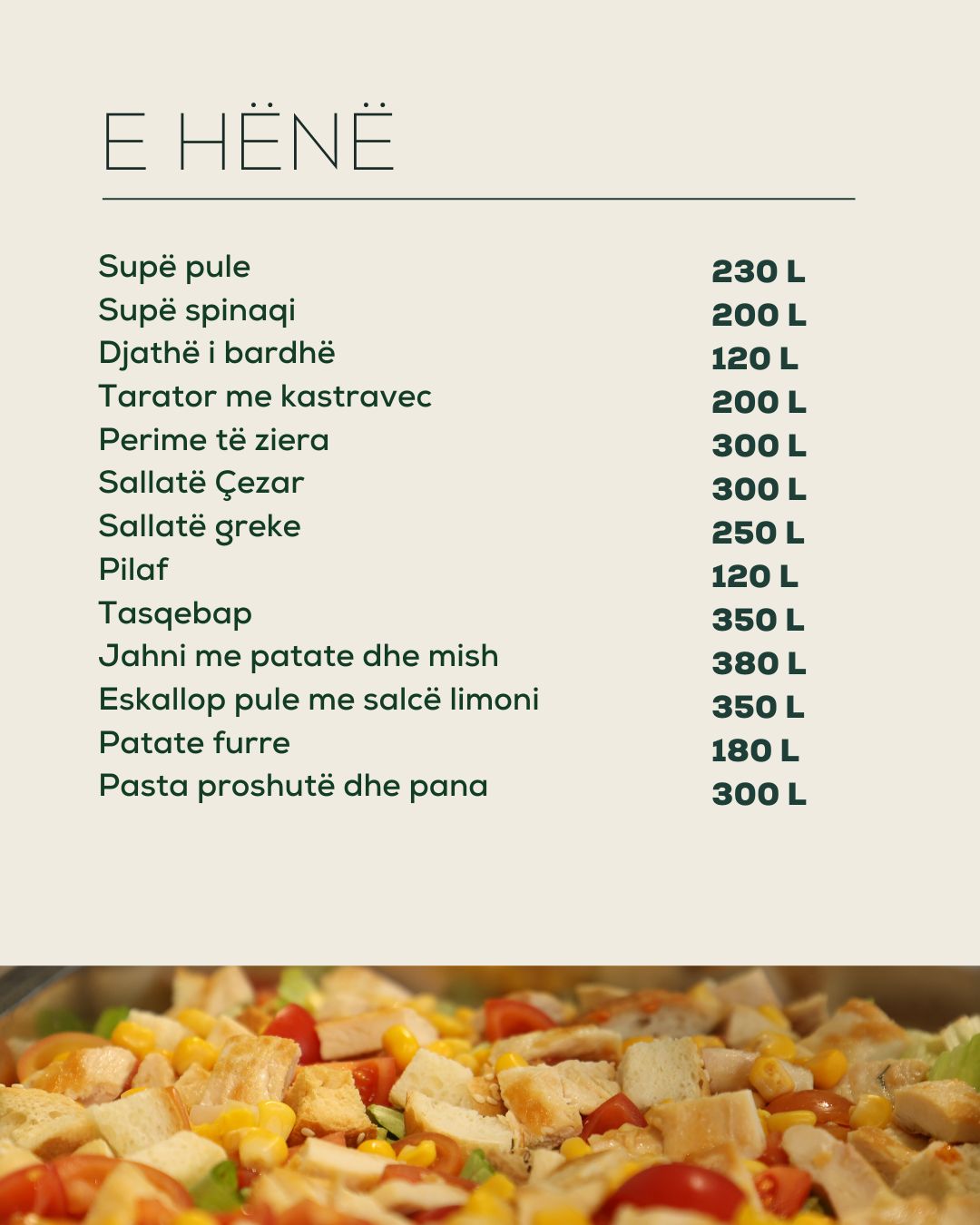 E HËNË

| | |
|---|---|
| Supë pule | 230 L |
| Supë spinaqi | 200 L |
| Djathë i bardhë | 120 L |
| Tarator me kastravec | 200 L |
| Perime të ziera | 300 L |
| Sallatë Çezar | 300 L |
| Sallatë greke | 250 L |
| Pilaf | 120 L |
| Tasqebap | 350 L |
| Jahni me patate dhe mish | 380 L |
| Eskallop pule me salcë limoni | 350 L |
| Patate furre | 180 L |
| Pasta proshutë dhe pana | 300 L |